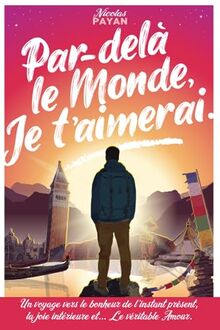 Nicolas
PAYAN

Par-delà le Monde, Je t'aimerai.

Un voyage vers le bonheur de l'instant présent, la joie intérieure et... Le véritable Amour.